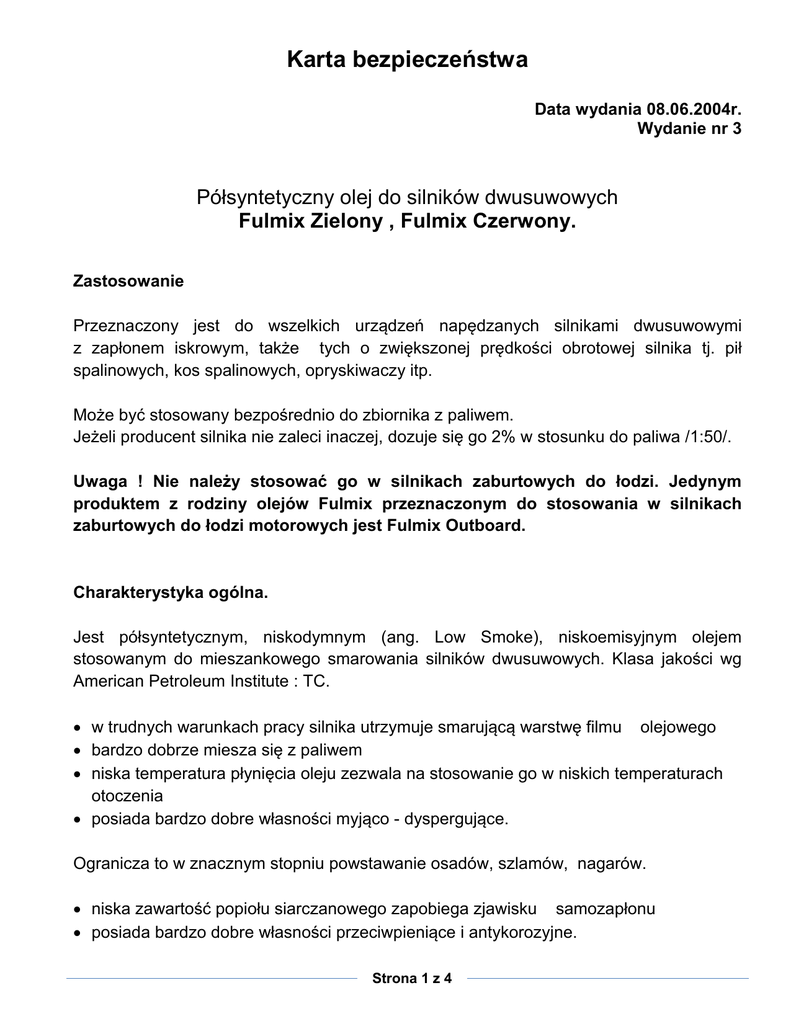 Karta bezpieczeństwa

Data wydania 08.06.2004r.
Wydanie nr 3

Półsyntetyczny olej do silników dwusuwowych
Fulmix Zielony , Fulmix Czerwony.

Zastosowanie

Przeznaczony jest do wszelkich urządzeń napędzanych silnikami dwusuwowymi z zapłonem iskrowym, także tych o zwiększonej prędkości obrotowej silnika tj. pił spalinowych, kos spalinowych, opryskiwaczy itp.

Może być stosowany bezpośrednio do zbiornika z paliwem.
Jeżeli producent silnika nie zaleci inaczej, dozuje się go 2% w stosunku do paliwa /1:50/.

Uwaga ! Nie należy stosować go w silnikach zaburtowych do łodzi. Jedynym produktem z rodziny olejów Fulmix przeznaczonym do stosowania w silnikach zaburtowych do łodzi motorowych jest Fulmix Outboard.

Charakterystyka ogólna.

Jest półsyntetycznym, niskodymnym (ang. Low Smoke), niskoemisyjnym olejem stosowanym do mieszankowego smarowania silników dwusuwowych. Klasa jakości wg American Petroleum Institute : TC.

• w trudnych warunkach pracy silnika utrzymuje smarującą warstwę filmu olejowego
• bardzo dobrze miesza się z paliwem
• niska temperatura płynięcia oleju zezwala na stosowanie go w niskich temperaturach otoczenia
• posiada bardzo dobre własności myjąco - dyspergujące.

Ogranicza to w znacznym stopniu powstawanie osadów, szlamów, nagarów.

• niska zawartość popiołu siarczanowego zapobiega zjawisku samozapłonu
• posiada bardzo dobre własności przeciwpieniące i antykorozyjne.

Strona 1 z 4